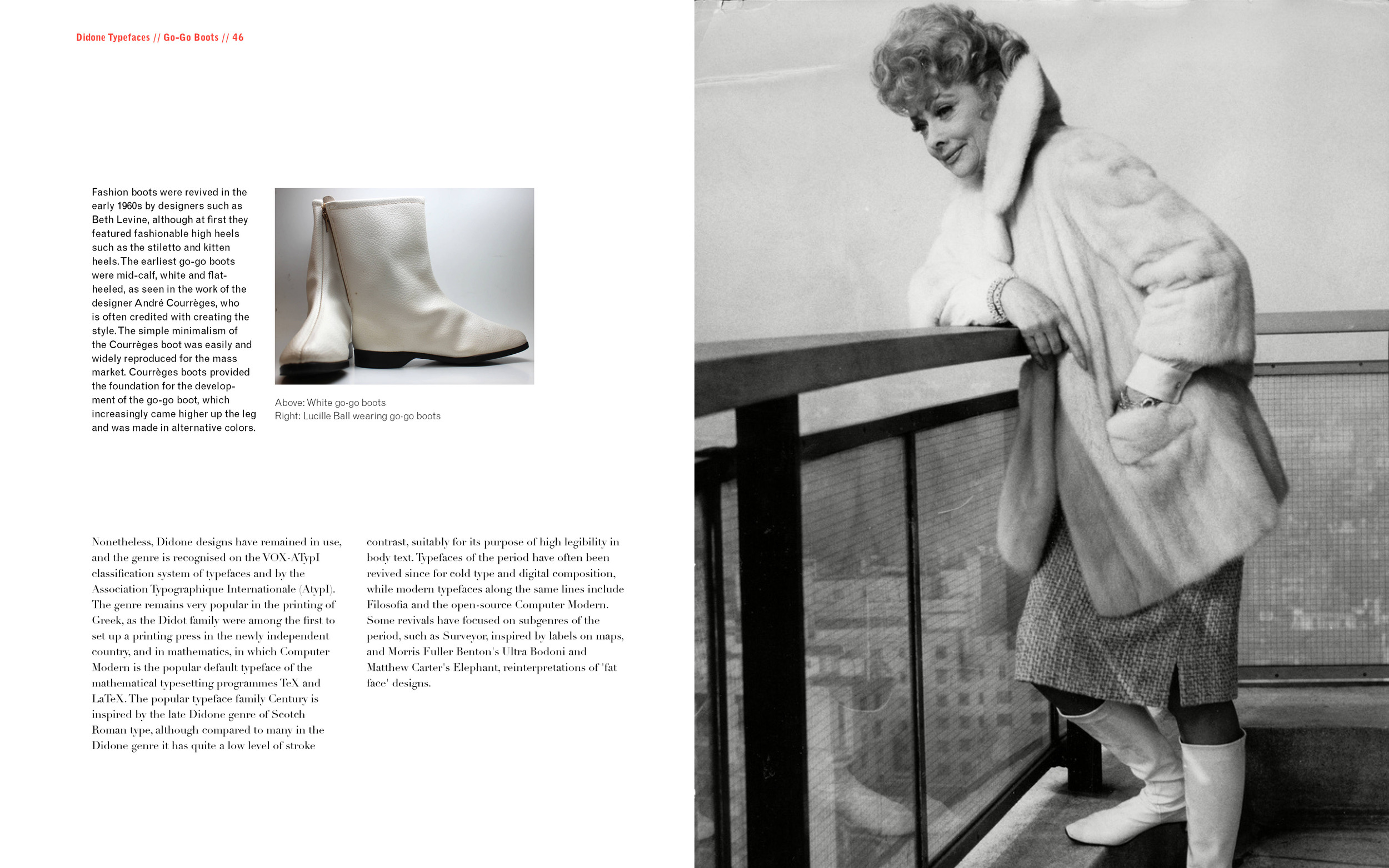 Didone Typefaces // Go-Go Boots // 46

Fashion boots were revived in the early 1960s by designers such as Beth Levine, although at first they featured fashionable high heels such as the stiletto and kitten heels. The earliest go-go boots were mid-calf, white and flat-heeled, as seen in the work of the designer André Courrèges, who is often credited with creating the style. The simple minimalism of the Courrèges boot was easily and widely reproduced for the mass market. Courrèges boots provided the foundation for the development of the go-go boot, which increasingly came higher up the leg and was made in alternative colors.

Above: White go-go boots
Right: Lucille Ball wearing go-go boots

Nonetheless, Didone designs have remained in use, and the genre is recognised on the VOX-ATypI classification system of typefaces and by the Association Typographique Internationale (AtypI). The genre remains very popular in the printing of Greek, as the Didot family were among the first to set up a printing press in the newly independent country, and in mathematics, in which Computer Modern is the popular default typeface of the mathematical typesetting programmes TeX and LaTeX. The popular typeface family Century is inspired by the late Didone genre of Scotch Roman type, although compared to many in the Didone genre it has quite a low level of stroke contrast, suitably for its purpose of high legibility in body text. Typefaces of the period have often been revived since for cold type and digital composition, while modern typefaces along the same lines include Filosofia and the open-source Computer Modern. Some revivals have focused on subgenres of the period, such as Surveyor, inspired by labels on maps, and Morris Fuller Benton's Ultra Bodoni and Matthew Carter's Elephant, reinterpretations of 'fat face' designs.